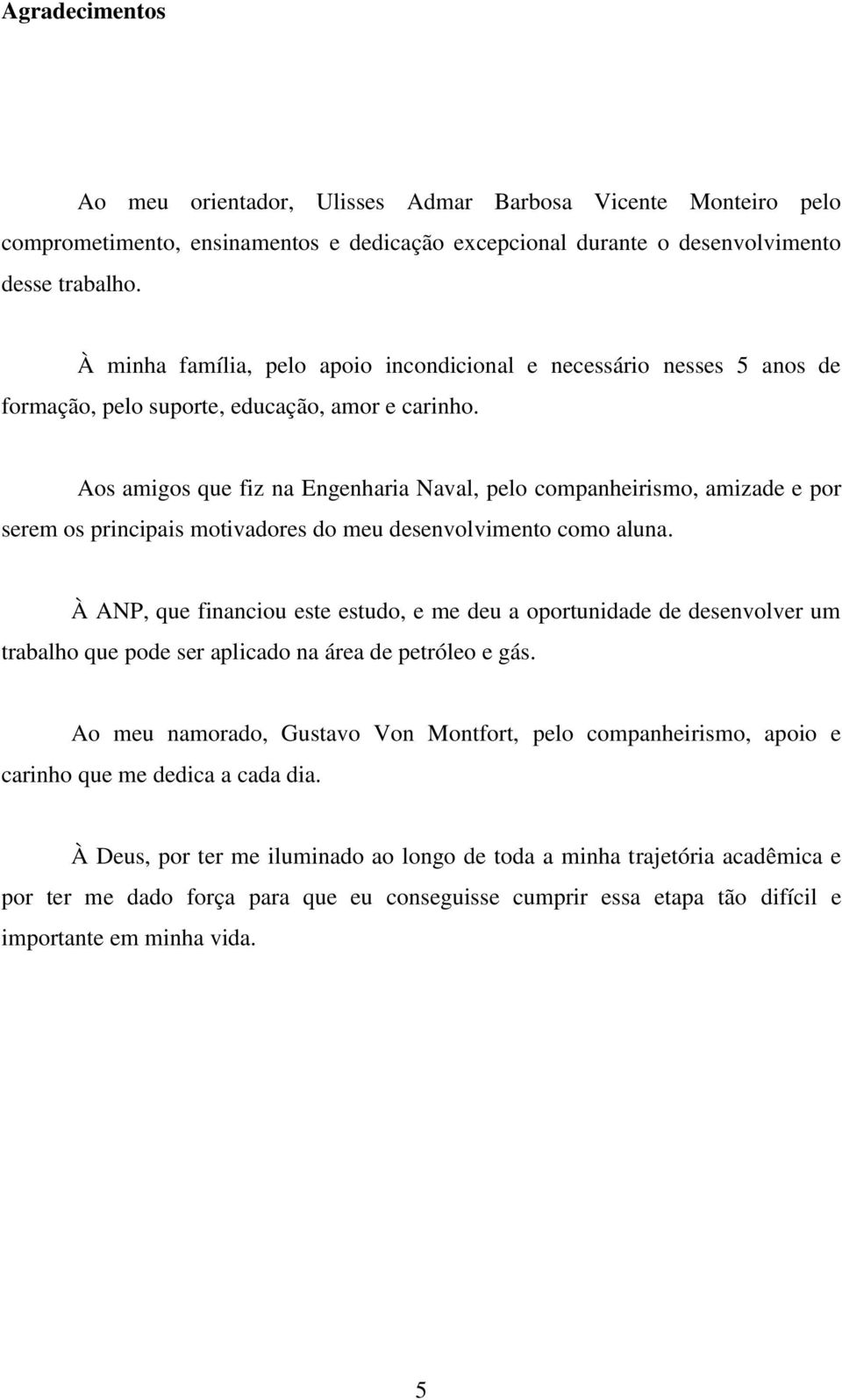 Agradecimentos

Ao meu orientador, Ulisses Admar Barbosa Vicente Monteiro pelo comprometimento, ensinamentos e dedicação excepcional durante o desenvolvimento desse trabalho.

À minha família, pelo apoio incondicional e necessário nesses 5 anos de formação, pelo suporte, educação, amor e carinho.

Aos amigos que fiz na Engenharia Naval, pelo companheirismo, amizade e por serem os principais motivadores do meu desenvolvimento como aluna.

À ANP, que financiou este estudo, e me deu a oportunidade de desenvolver um trabalho que pode ser aplicado na área de petróleo e gás.

Ao meu namorado, Gustavo Von Montfort, pelo companheirismo, apoio e carinho que me dedica a cada dia.

À Deus, por ter me iluminado ao longo de toda a minha trajetória acadêmica e por ter me dado força para que eu conseguisse cumprir essa etapa tão difícil e importante em minha vida.

5